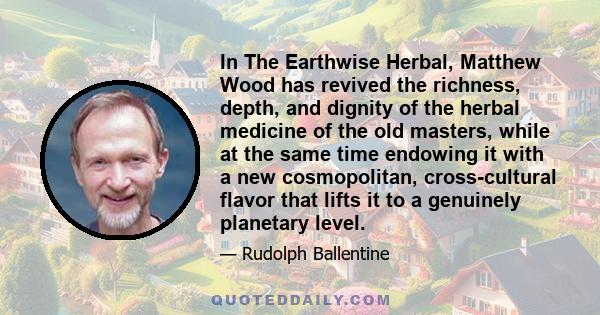 In The Earthwise Herbal, Matthew Wood has revived the richness, depth, and dignity of the herbal medicine of the old masters, while at the same time endowing it with a new cosmopolitan, cross-cultural flavor that lifts it to a genuinely planetary level.

— Rudolph Ballentine

QUOTEDDAILY.COM